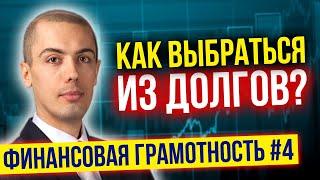 КАК ВЫБРАТЬСЯ ИЗ ДОЛГОВ?

ФИНАНСОВАЯ ГРАМОТНОСТЬ #4